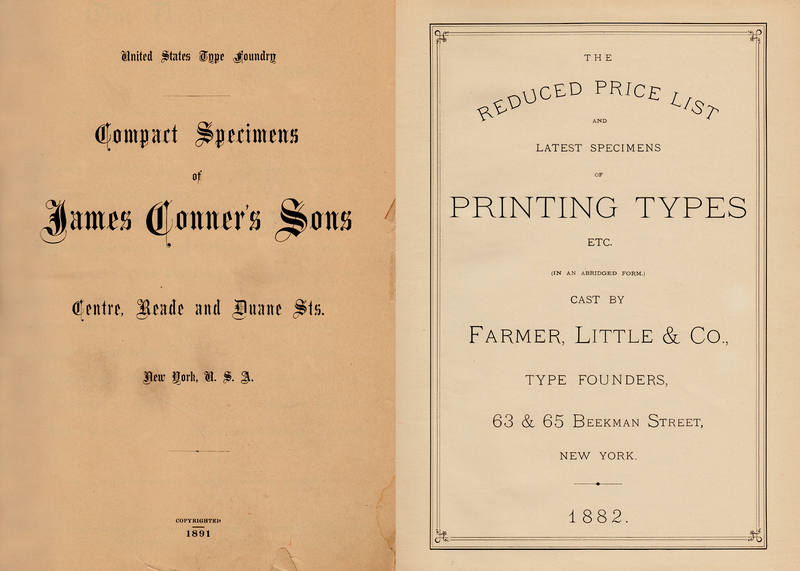 United States Type Foundry

Compact Specimens

of

James Conner's Sons

Centre, Reade and Duane Sts.

New York, U. S. A.

COPYRIGHTED
1891

THE

REDUCED PRICE LIST

AND

LATEST SPECIMENS

OF

PRINTING TYPES

ETC.

(IN AN ABRIDGED FORM.)

CAST BY

FARMER, LITTLE & CO.,

TYPE FOUNDERS,

63 & 65 BEEKMAN STREET,

NEW YORK.

1882.